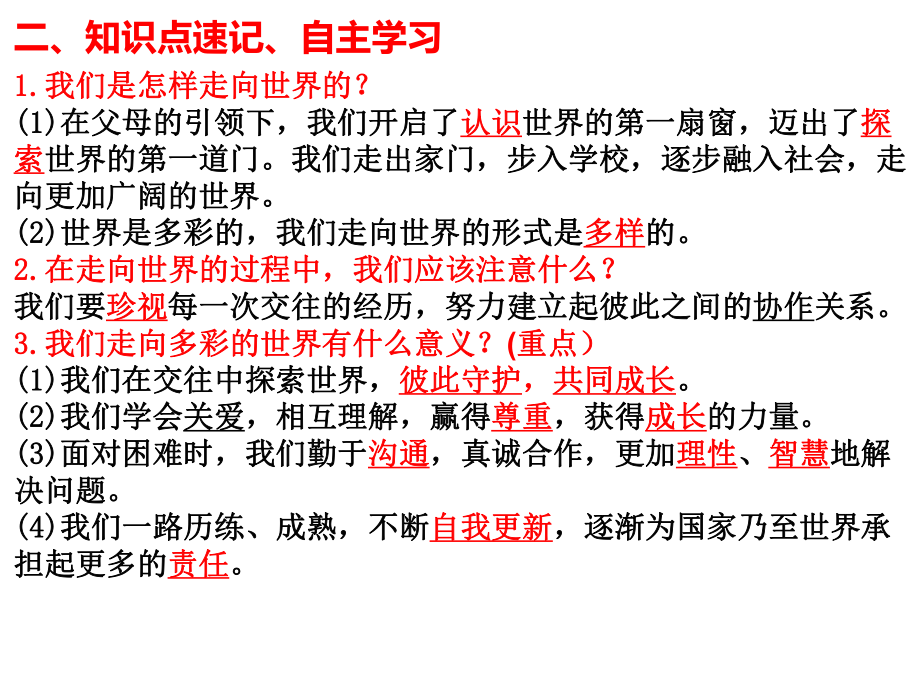 二、知识点速记、自主学习

1.我们是怎样走向世界的？

(1)在父母的引领下，我们开启了认识世界的第一扇窗，迈出了探索世界的第一道门。我们走出家门，步入学校，逐步融入社会，走向更加广阔的世界。

(2)世界是多彩的，我们走向世界的形式是多样的。

2.在走向世界的过程中，我们应该注意什么？

我们要珍视每一次交往的经历，努力建立起彼此之间的协作关系。

3.我们走向多彩的世界有什么意义？(重点)

(1)我们在交往中探索世界，彼此守护，共同成长。

(2)我们学会关爱，相互理解，赢得尊重，获得成长的力量。

(3)面对困难时，我们勤于沟通，真诚合作，更加理性、智慧地解决问题。

(4)我们一路历练、成熟，不断自我更新，逐渐为国家乃至世界承担起更多的责任。